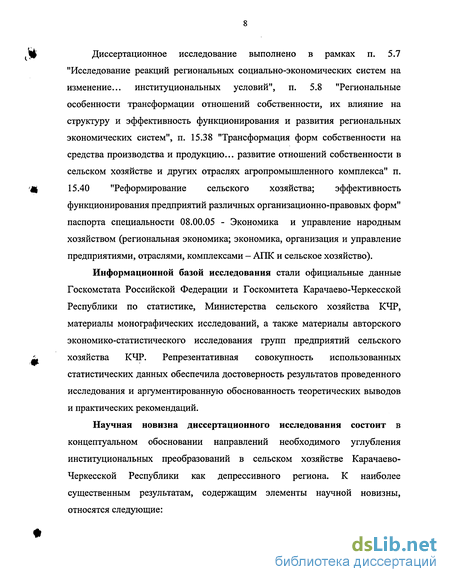 8

Диссертационное исследование выполнено в рамках п. 5.7 "Исследование реакций региональных социально-экономических систем на изменение… институциональных условий", п. 5.8 "Региональные особенности трансформации отношений собственности, их влияние на структуру и эффективность функционирования и развития региональных экономических систем", п. 15.38 "Трансформация форм собственности на средства производства и продукцию… развитие отношений собственности в сельском хозяйстве и других отраслях агропромышленного комплекса" п. 15.40 "Реформирование сельского хозяйства; эффективность функционирования предприятий различных организационно-правовых форм" паспорта специальности 08.00.05 - Экономика и управление народным хозяйством (региональная экономика; экономика, организация и управление предприятиями, отраслями, комплексами – АПК и сельское хозяйство).

Информационной базой исследования стали официальные данные Госкомстата Российской Федерации и Госкомитета Карачаево-Черкесской Республики по статистике, Министерства сельского хозяйства КЧР, материалы монографических исследований, а также материалы авторского экономико-статистического исследования групп предприятий сельского хозяйства КЧР. Репрезентативная совокупность использованных статистических данных обеспечила достоверность результатов проведенного исследования и аргументированную обоснованность теоретических выводов и практических рекомендаций.

Научная новизна диссертационного исследования состоит в концептуальном обосновании направлений необходимого углубления институциональных преобразований в сельском хозяйстве Карачаево-Черкесской Республики как депрессивного региона. К наиболее существенным результатам, содержащим элементы научной новизны, относятся следующие:

dsLib.net
библиотека диссертаций